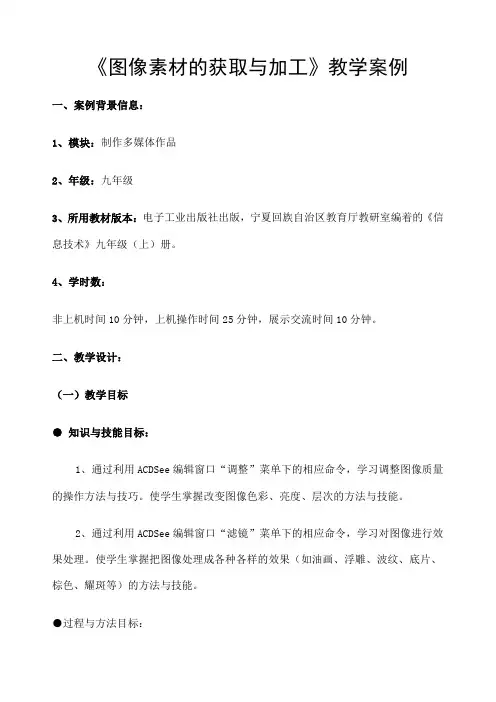 《图像素材的获取与加工》教学案例

一、案例背景信息：

1、模块：制作多媒体作品

2、年级：九年级

3、所用教材版本：电子工业出版社出版，宁夏回族自治区教育厅教研室编着的《信息技术》九年级（上）册。

4、学时数：

非上机时间 10 分钟，上机操作时间 25 分钟，展示交流时间 10 分钟。

二、教学设计：

（一）教学目标

● 知识与技能目标：

1、通过利用 ACDSee 编辑窗口“调整”菜单下的相应命令，学习调整图像质量的操作方法与技巧。使学生掌握改变图像色彩、亮度、层次的方法与技能。

2、通过利用 ACDSee 编辑窗口“滤镜”菜单下的相应命令，学习对图像进行效果处理。使学生掌握把图像处理成各种各样的效果（如油画、浮雕、波纹、底片、棕色、耀斑等）的方法与技能。

●过程与方法目标：